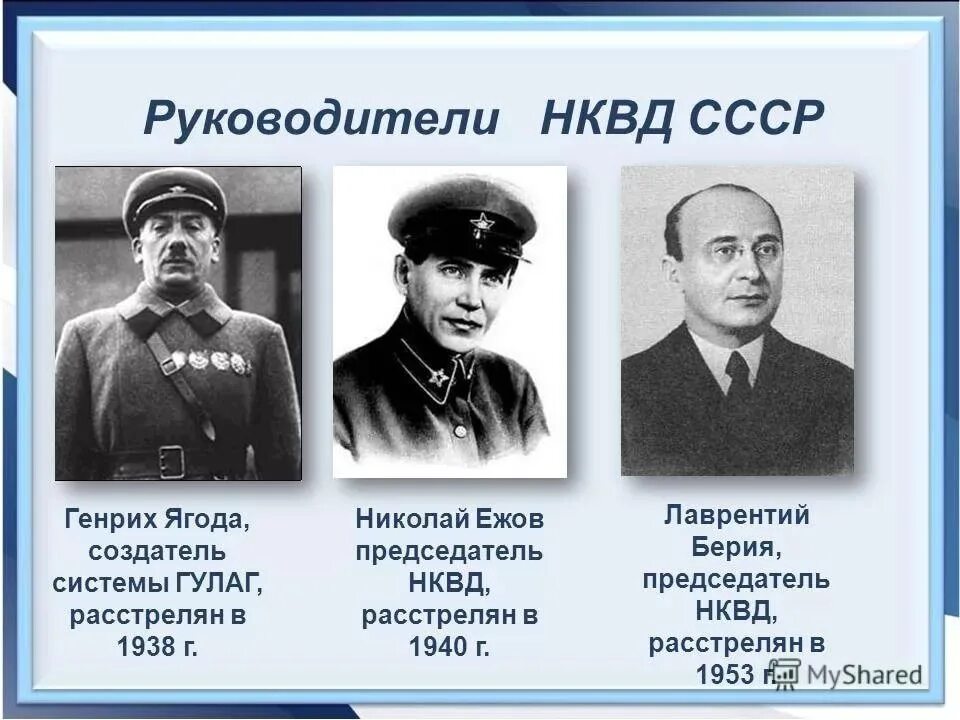 Руководители НКВД СССР

Генрих Ягода, создатель системы ГУЛАГ, расстрелян в 1938 г.

Николай Ежов председатель НКВД, расстрелян в 1940 г.

Лаврентий Берия, председатель НКВД, расстрелян в 1953 г.

MyShared